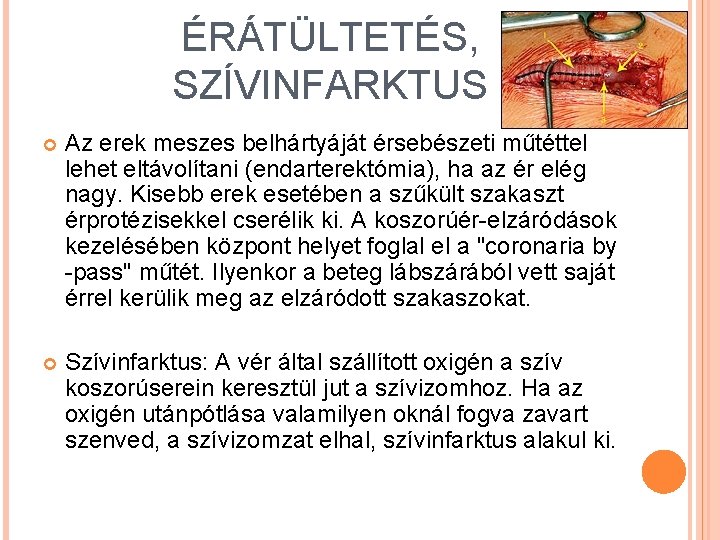 ÉRÁTÜLTETÉS, SZÍVINFARKTUS

Az erek meszes belhártyáját érsebészeti műtéttel lehet eltávolítani (endarterektómia), ha az ér elég nagy. Kisebb erek esetében a szűkült szakaszt érprotézisekkel cserélik ki. A koszorúér-elzáródások kezelésében központ helyet foglal el a "coronaria by -pass" műtét. Ilyenkor a beteg lábszárából vett saját érrel kerülik meg az elzáródott szakaszokat.

Szívinfarktus: A vér által szállított oxigén a szív koszorúserein keresztül jut a szívizomhoz. Ha az oxigén utánpótlása valamilyen oknál fogva zavart szenved, a szívizomzat elhal, szívinfarktus alakul ki.